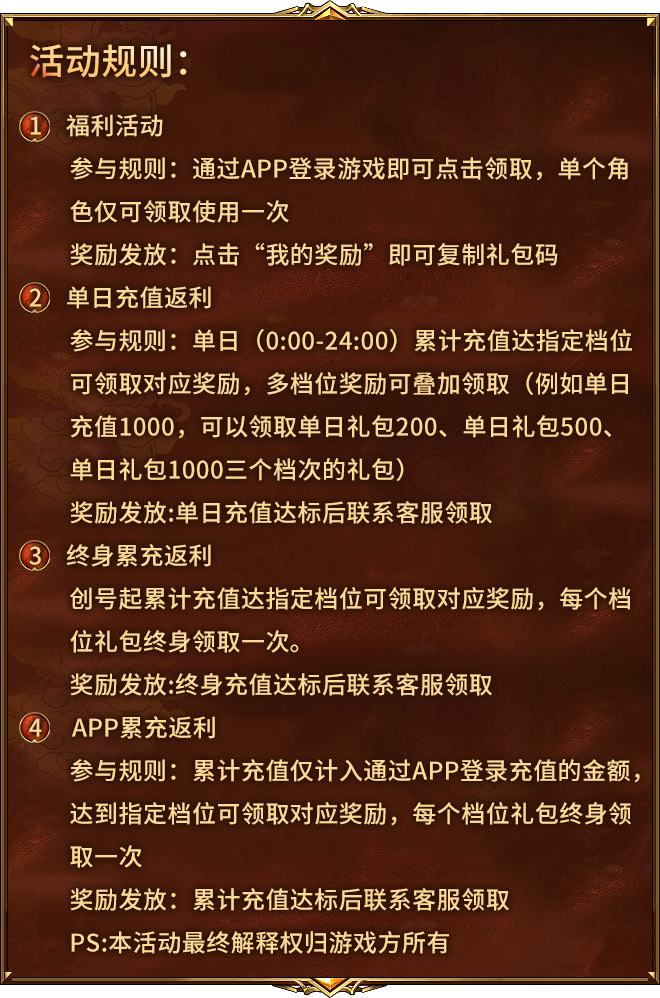 活动规则：

1 福利活动

参与规则：通过APP登录游戏即可点击领取，单个角色仅可领取使用一次

奖励发放：点击“我的奖励”即可复制礼包码

2 单日充值返利

参与规则：单日（0:00-24:00）累计充值达指定档位可领取对应奖励，多档位奖励可叠加领取（例如单日充值1000，可以领取单日礼包200、单日礼包500、单日礼包1000三个档次的礼包）

奖励发放:单日充值达标后联系客服领取

3 终身累充返利

创号起累计充值达指定档位可领取对应奖励，每个档位礼包终身领取一次。

奖励发放:终身充值达标后联系客服领取

4 APP累充返利

参与规则：累计充值仅计入通过APP登录充值的金额，达到指定档位可领取对应奖励，每个档位礼包终身领取一次

奖励发放：累计充值达标后联系客服领取

PS:本活动最终解释权归游戏方所有